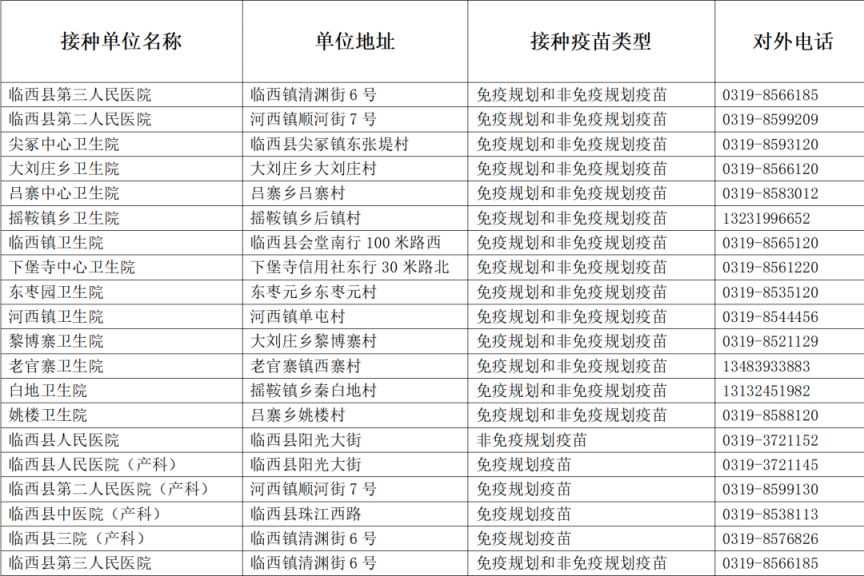 | 接种单位名称 | 单位地址 | 接种疫苗类型 | 对外电话 |
|---|---|---|---|
| 临西县第三人民医院 | 临西镇清渊街 6 号 | 免疫规划和非免疫规划疫苗 | 0319-8566185 |
| 临西县第二人民医院 | 河西镇顺河街 7 号 | 免疫规划和非免疫规划疫苗 | 0319-8599209 |
| 尖冢中心卫生院 | 临西县尖冢镇东张堤村 | 免疫规划和非免疫规划疫苗 | 0319-8593120 |
| 大刘庄乡卫生院 | 大刘庄乡大刘庄村 | 免疫规划和非免疫规划疫苗 | 0319-8566120 |
| 吕寨中心卫生院 | 吕寨乡吕寨村 | 免疫规划和非免疫规划疫苗 | 0319-8583012 |
| 摇鞍镇乡卫生院 | 摇鞍镇乡后镇村 | 免疫规划和非免疫规划疫苗 | 13231996652 |
| 临西镇卫生院 | 临西县会堂南行 100 米路西 | 免疫规划和非免疫规划疫苗 | 0319-8565120 |
| 下堡寺中心卫生院 | 下堡寺信用社东行 30 米路北 | 免疫规划和非免疫规划疫苗 | 0319-8561220 |
| 东枣园卫生院 | 东枣元乡东枣元村 | 免疫规划和非免疫规划疫苗 | 0319-8535120 |
| 河西镇卫生院 | 河西镇单屯村 | 免疫规划和非免疫规划疫苗 | 0319-8544456 |
| 黎博寨卫生院 | 大刘庄乡黎博寨村 | 免疫规划和非免疫规划疫苗 | 0319-8521129 |
| 老官寨卫生院 | 老官寨镇西寨村 | 免疫规划和非免疫规划疫苗 | 13483933883 |
| 白地卫生院 | 摇鞍镇乡秦白地村 | 免疫规划和非免疫规划疫苗 | 13132451982 |
| 姚楼卫生院 | 吕寨乡姚楼村 | 免疫规划和非免疫规划疫苗 | 0319-8588120 |
| 临西县人民医院 | 临西县阳光大街 | 非免疫规划疫苗 | 0319-3721152 |
| 临西县人民医院（产科） | 临西县阳光大街 | 免疫规划疫苗 | 0319-3721145 |
| 临西县第二人民医院（产科） | 河西镇顺河街 7 号 | 免疫规划疫苗 | 0319-8599130 |
| 临西县中医院（产科） | 临西县珠江西路 | 免疫规划疫苗 | 0319-8538113 |
| 临西县三院（产科） | 临西镇清渊街 6 号 | 免疫规划疫苗 | 0319-8576826 |
| 临西县第三人民医院 | 临西镇清渊街 6 号 | 免疫规划和非免疫规划疫苗 | 0319-8566185 |